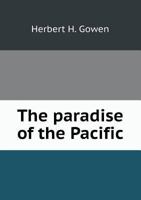 Herbert H. Gowen

The paradise of the Pacific